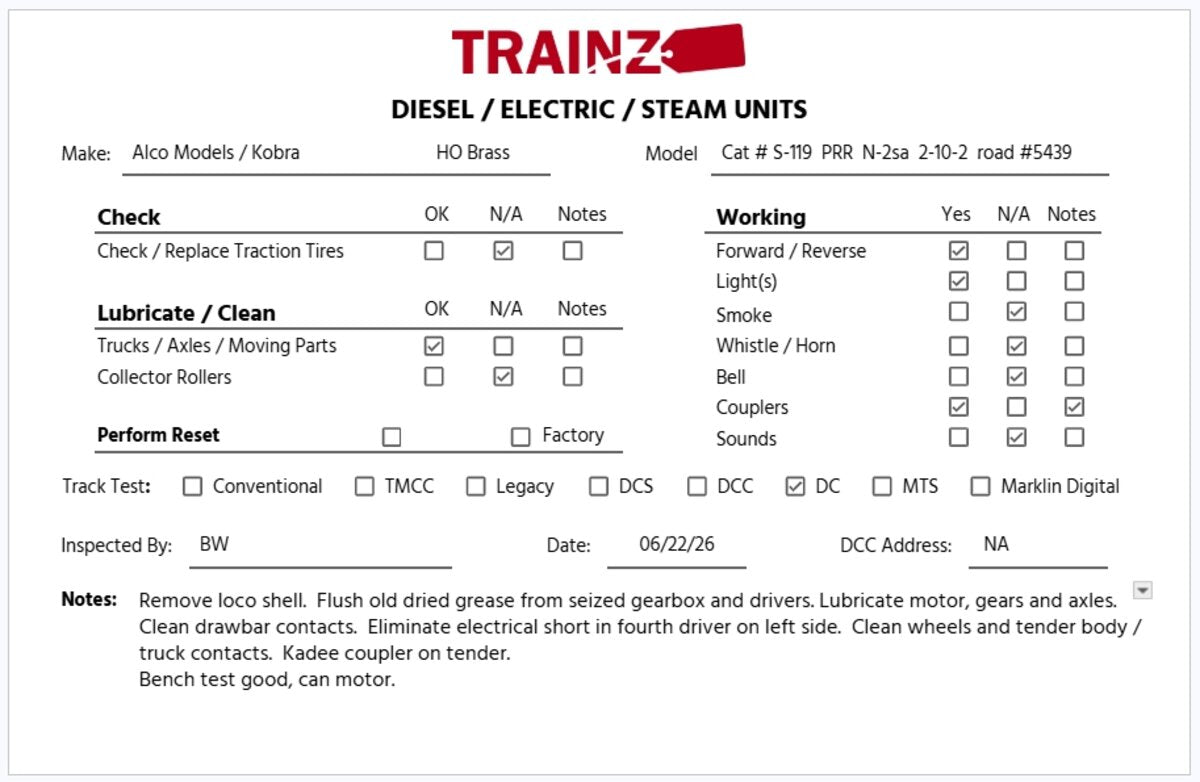 TRAINZ

DIESEL / ELECTRIC / STEAM UNITS

Make: Alco Models / Kobra HO Brass

Model Cat # S-119 PRR N-2sa 2-10-2 road #5439

Check OK N/A Notes
Check / Replace Traction Tires ☐ ☑ ☐

Lubricate / Clean OK N/A Notes
Trucks / Axles / Moving Parts ☑ ☐ ☐
Collector Rollers ☐ ☑ ☐

Perform Reset ☐ ☐ Factory

Working Yes N/A Notes
Forward / Reverse ☑ ☐ ☐
Light(s) ☑ ☐ ☐
Smoke ☐ ☑ ☐
Whistle / Horn ☐ ☑ ☐
Bell ☐ ☑ ☐
Couplers ☑ ☐ ☑
Sounds ☐ ☑ ☐

Track Test: ☐ Conventional ☐ TMCC ☐ Legacy ☐ DCS ☐ DCC ☑ DC ☐ MTS ☐ Marklin Digital

Inspected By: BW

Date: 06/22/26

DCC Address: NA

Notes: Remove loco shell. Flush old dried grease from seized gearbox and drivers. Lubricate motor, gears and axles. Clean drawbar contacts. Eliminate electrical short in fourth driver on left side. Clean wheels and tender body / truck contacts. Kadee coupler on tender.
Bench test good, can motor.